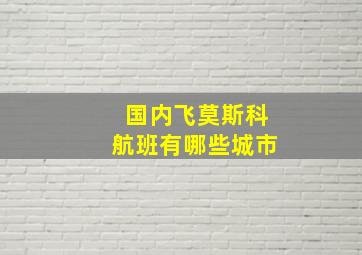 国内飞莫斯科
航班有哪些城市